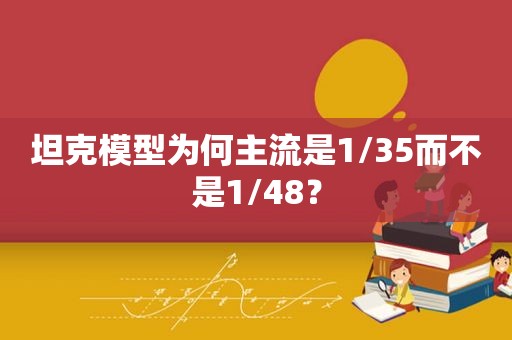 坦克模型为何主流是1/35而不是1/48？